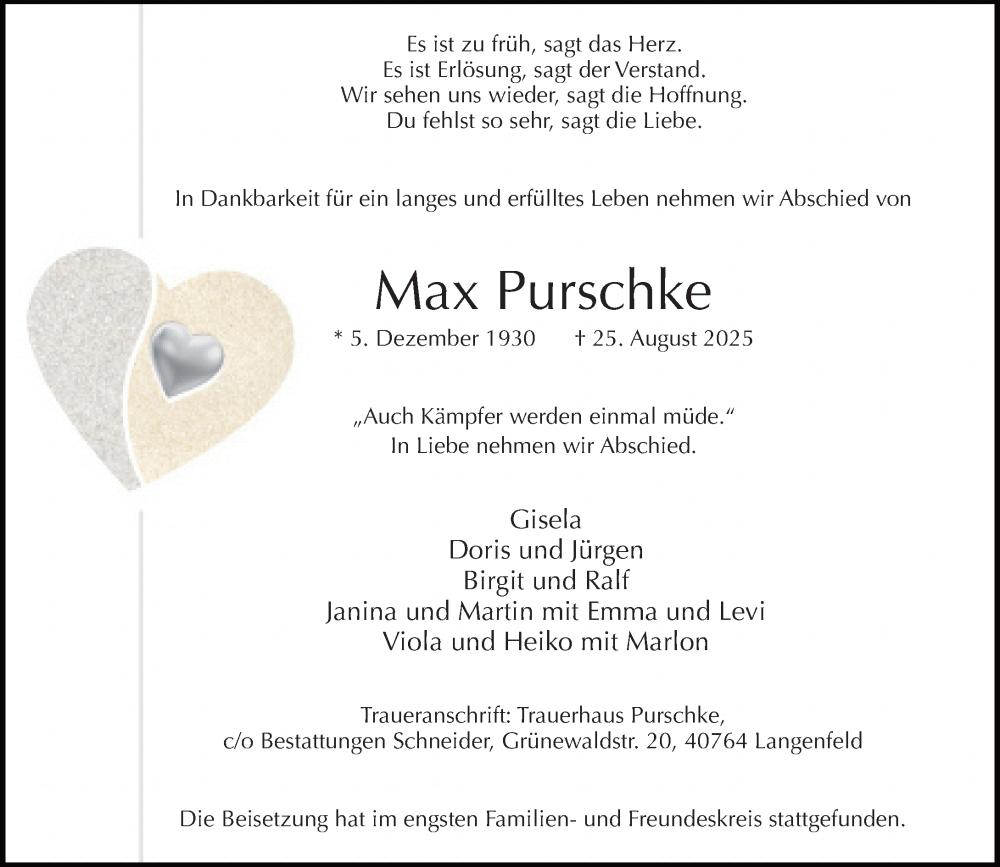 Es ist zu früh, sagt das Herz.
Es ist Erlösung, sagt der Verstand.
Wir sehen uns wieder, sagt die Hoffnung.
Du fehlst so sehr, sagt die Liebe.

In Dankbarkeit für ein langes und erfülltes Leben nehmen wir Abschied von

Max Purschke

* 5. Dezember 1930 † 25. August 2025

„Auch Kämpfer werden einmal müde."
In Liebe nehmen wir Abschied.

Gisela
Doris und Jürgen
Birgit und Ralf
Janina und Martin mit Emma und Levi
Viola und Heiko mit Marlon

Traueranschrift: Trauerhaus Purschke,
c/o Bestattungen Schneider, Grünewaldstr. 20, 40764 Langenfeld

Die Beisetzung hat im engsten Familien- und Freundeskreis stattgefunden.